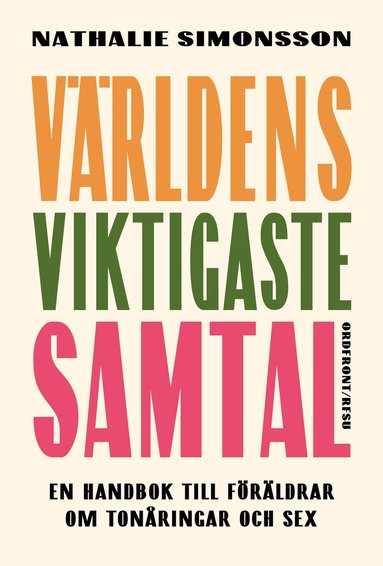 NATHALIE SIMONSSON

VÄRLDENS
VIKTIGASTE
SAMTAL

ORDFRONT/RFSU

EN HANDBOK TILL FÖRÄLDRAR
OM TONÅRINGAR OCH SEX